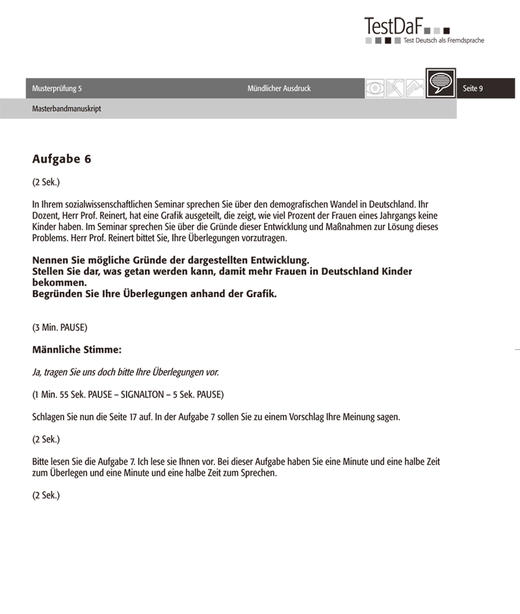 TestDaF
Test Deutsch als Fremdsprache

Musterprüfung 5

Mündlicher Ausdruck

Seite 9

Masterbandmanuskript

Aufgabe 6

(2 Sek.)

In Ihrem sozialwissenschaftlichen Seminar sprechen Sie über den demografischen Wandel in Deutschland. Ihr Dozent, Herr Prof. Reinert, hat eine Grafik ausgeteilt, die zeigt, wie viel Prozent der Frauen eines Jahrgangs keine Kinder haben. Im Seminar sprechen Sie über die Gründe dieser Entwicklung und Maßnahmen zur Lösung dieses Problems. Herr Prof. Reinert bittet Sie, Ihre Überlegungen vorzutragen.

Nennen Sie mögliche Gründe der dargestellten Entwicklung.
Stellen Sie dar, was getan werden kann, damit mehr Frauen in Deutschland Kinder bekommen.
Begründen Sie Ihre Überlegungen anhand der Grafik.

(3 Min. PAUSE)

Männliche Stimme:

Ja, tragen Sie uns doch bitte Ihre Überlegungen vor.

(1 Min. 55 Sek. PAUSE – SIGNALTON – 5 Sek. PAUSE)

Schlagen Sie nun die Seite 17 auf. In der Aufgabe 7 sollen Sie zu einem Vorschlag Ihre Meinung sagen.

(2 Sek.)

Bitte lesen Sie die Aufgabe 7. Ich lese sie Ihnen vor. Bei dieser Aufgabe haben Sie eine Minute und eine halbe Zeit zum Überlegen und eine Minute und eine halbe Zeit zum Sprechen.

(2 Sek.)